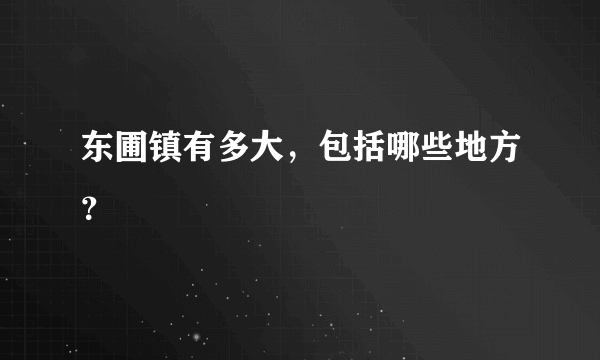 东圃镇有多大，包括哪些地方？